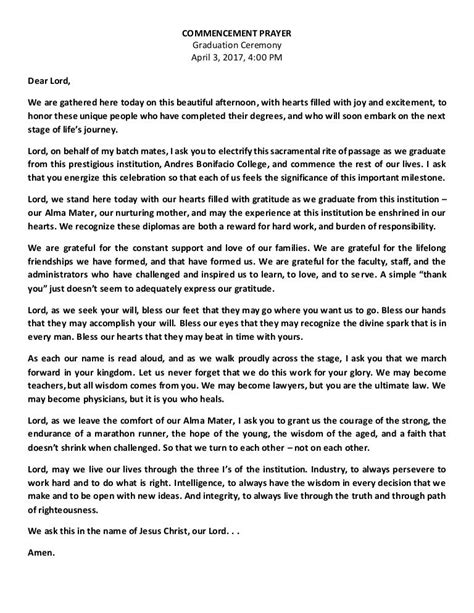 COMMENCEMENT PRAYER
Graduation Ceremony
April 3, 2017, 4:00 PM

Dear Lord,

We are gathered here today on this beautiful afternoon, with hearts filled with joy and excitement, to honor these unique people who have completed their degrees, and who will soon embark on the next stage of life's journey.

Lord, on behalf of my batch mates, I ask you to electrify this sacramental rite of passage as we graduate from this prestigious institution, Andres Bonifacio College, and commence the rest of our lives. I ask that you energize this celebration so that each of us feels the significance of this important milestone.

Lord, we stand here today with our hearts filled with gratitude as we graduate from this institution – our Alma Mater, our nurturing mother, and may the experience at this institution be enshrined in our hearts. We recognize these diplomas are both a reward for hard work, and burden of responsibility.

We are grateful for the constant support and love of our families. We are grateful for the lifelong friendships we have formed, and that have formed us. We are grateful for the faculty, staff, and the administrators who have challenged and inspired us to learn, to love, and to serve. A simple "thank you" just doesn't seem to adequately express our gratitude.

Lord, as we seek your will, bless our feet that they may go where you want us to go. Bless our hands that they may accomplish your will. Bless our eyes that they may recognize the divine spark that is in every man. Bless our hearts that they may beat in time with yours.

As each our name is read aloud, and as we walk proudly across the stage, I ask you that we march forward in your kingdom. Let us never forget that we do this work for your glory. We may become teachers, but all wisdom comes from you. We may become lawyers, but you are the ultimate law. We may become physicians, but it is you who heals.

Lord, as we leave the comfort of our Alma Mater, I ask you to grant us the courage of the strong, the endurance of a marathon runner, the hope of the young, the wisdom of the aged, and a faith that doesn't shrink when challenged. So that we turn to each other – not on each other.

Lord, may we live our lives through the three I's of the institution. Industry, to always persevere to work hard and to do what is right. Intelligence, to always have the wisdom in every decision that we make and to be open with new ideas. And integrity, to always live through the truth and through path of righteousness.

We ask this in the name of Jesus Christ, our Lord. . .

Amen.